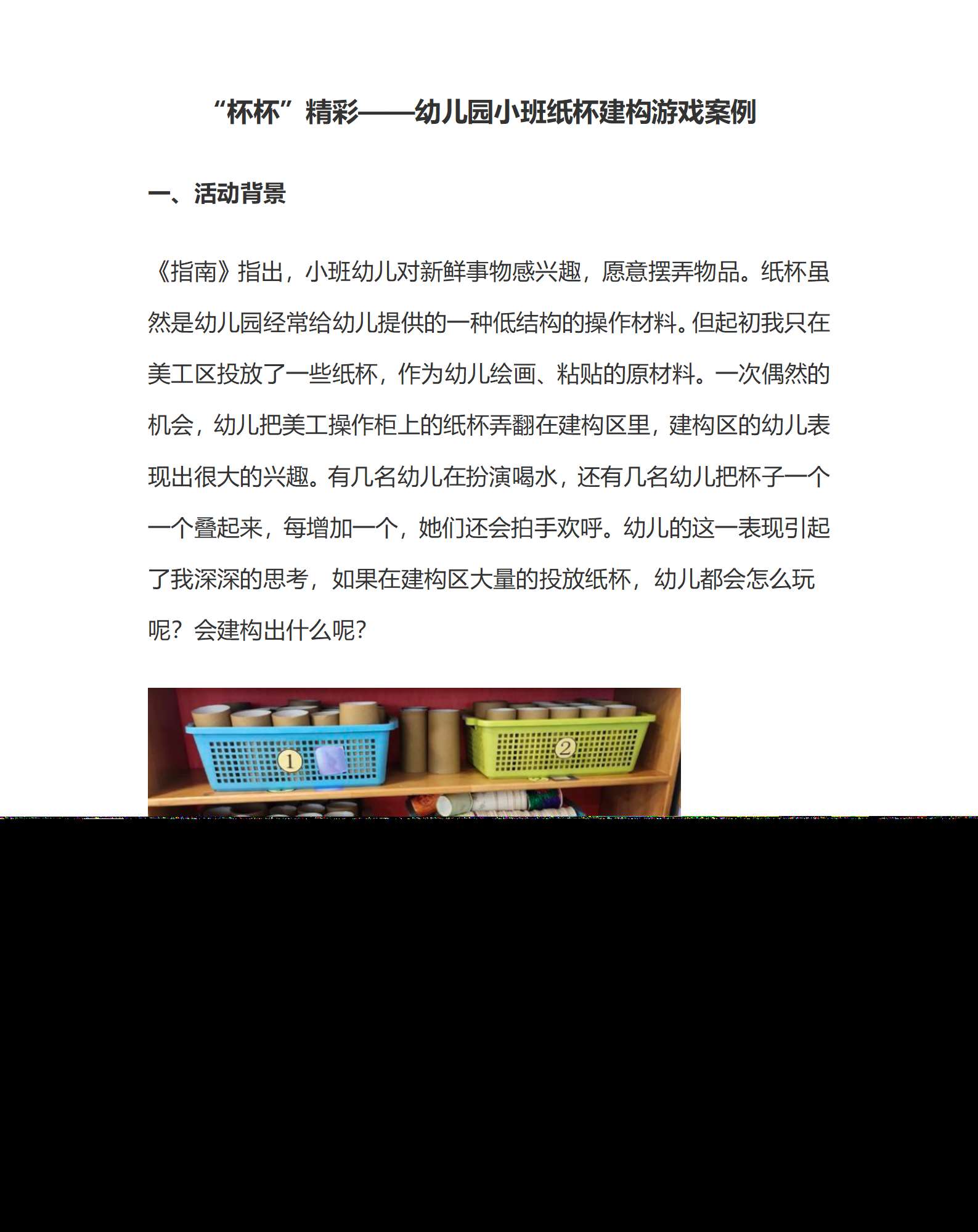 “杯杯”精彩——幼儿园小班纸杯建构游戏案例

一、活动背景

《指南》指出，小班幼儿对新鲜事物感兴趣，愿意摆弄物品。纸杯虽然是幼儿园经常给幼儿提供的一种低结构的操作材料。但起初我只在美工区投放了一些纸杯，作为幼儿绘画、粘贴的原材料。一次偶然的机会，幼儿把美工操作柜上的纸杯弄翻在建构区里，建构区的幼儿表现出很大的兴趣。有几名幼儿在扮演喝水，还有几名幼儿把杯子一个一个叠起来，每增加一个，她们还会拍手欢呼。幼儿的这一表现引起了我深深的思考，如果在建构区大量的投放纸杯，幼儿都会怎么玩呢？会建构出什么呢？

①

②